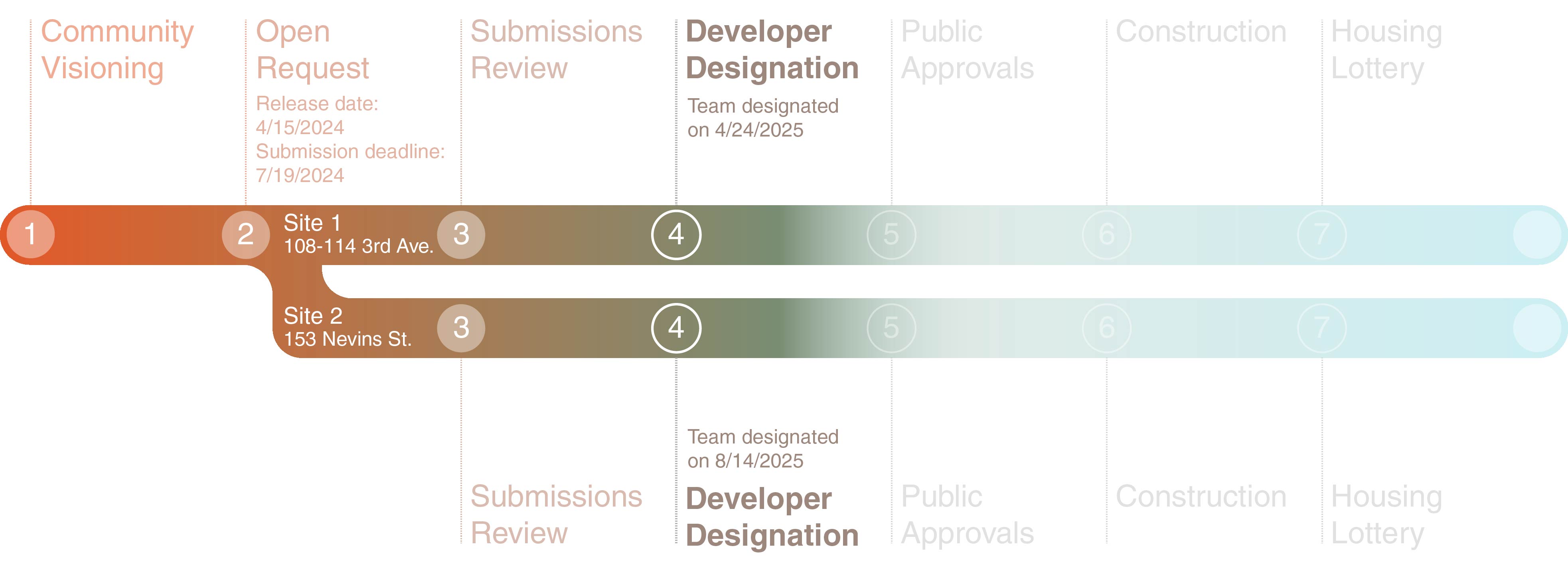 Community Visioning

Open Request

Release date: 4/15/2024
Submission deadline: 7/19/2024

Submissions Review

Developer Designation

Team designated on 4/24/2025

Public Approvals

Construction

Housing Lottery

1

2

Site 1
108-114 3rd Ave.

3

4

5

6

7

Site 2
153 Nevins St.

3

4

5

6

7

Team designated on 8/14/2025

Submissions Review

Developer Designation

Public Approvals

Construction

Housing Lottery